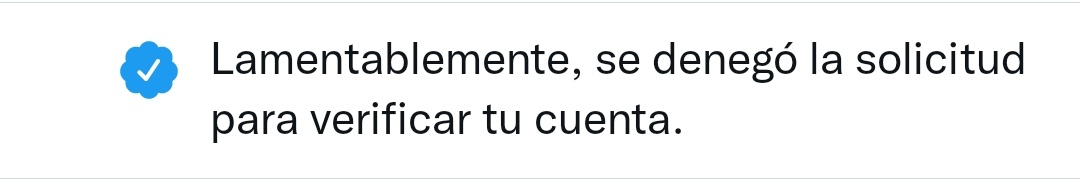 Lamentablemente, se denegó la solicitud para verificar tu cuenta.